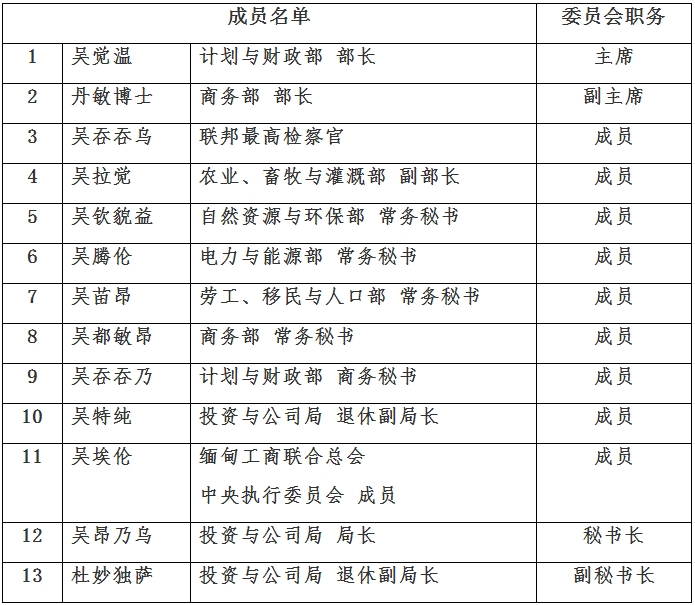 | 成员名单 |  |  | 委员会职务 |
|---|---|---|---|
| 1 | 吴觉温 | 计划与财政部 部长 | 主席 |
| 2 | 丹敏博士 | 商务部 部长 | 副主席 |
| 3 | 吴吞吞乌 | 联邦最高检察官 | 成员 |
| 4 | 吴拉觉 | 农业、畜牧与灌溉部 副部长 | 成员 |
| 5 | 吴钦貌益 | 自然资源与环保部 常务秘书 | 成员 |
| 6 | 吴腾伦 | 电力与能源部 常务秘书 | 成员 |
| 7 | 吴苗昂 | 劳工、移民与人口部 常务秘书 | 成员 |
| 8 | 吴都敏昂 | 商务部 常务秘书 | 成员 |
| 9 | 吴吞吞乃 | 计划与财政部 商务秘书 | 成员 |
| 10 | 吴特纯 | 投资与公司局 退休副局长 | 成员 |
| 11 | 吴埃伦 | 缅甸工商联合总会 中央执行委员会 成员 | 成员 |
| 12 | 吴昂乃乌 | 投资与公司局 局长 | 秘书长 |
| 13 | 杜妙独萨 | 投资与公司局 退休副局长 | 副秘书长 |